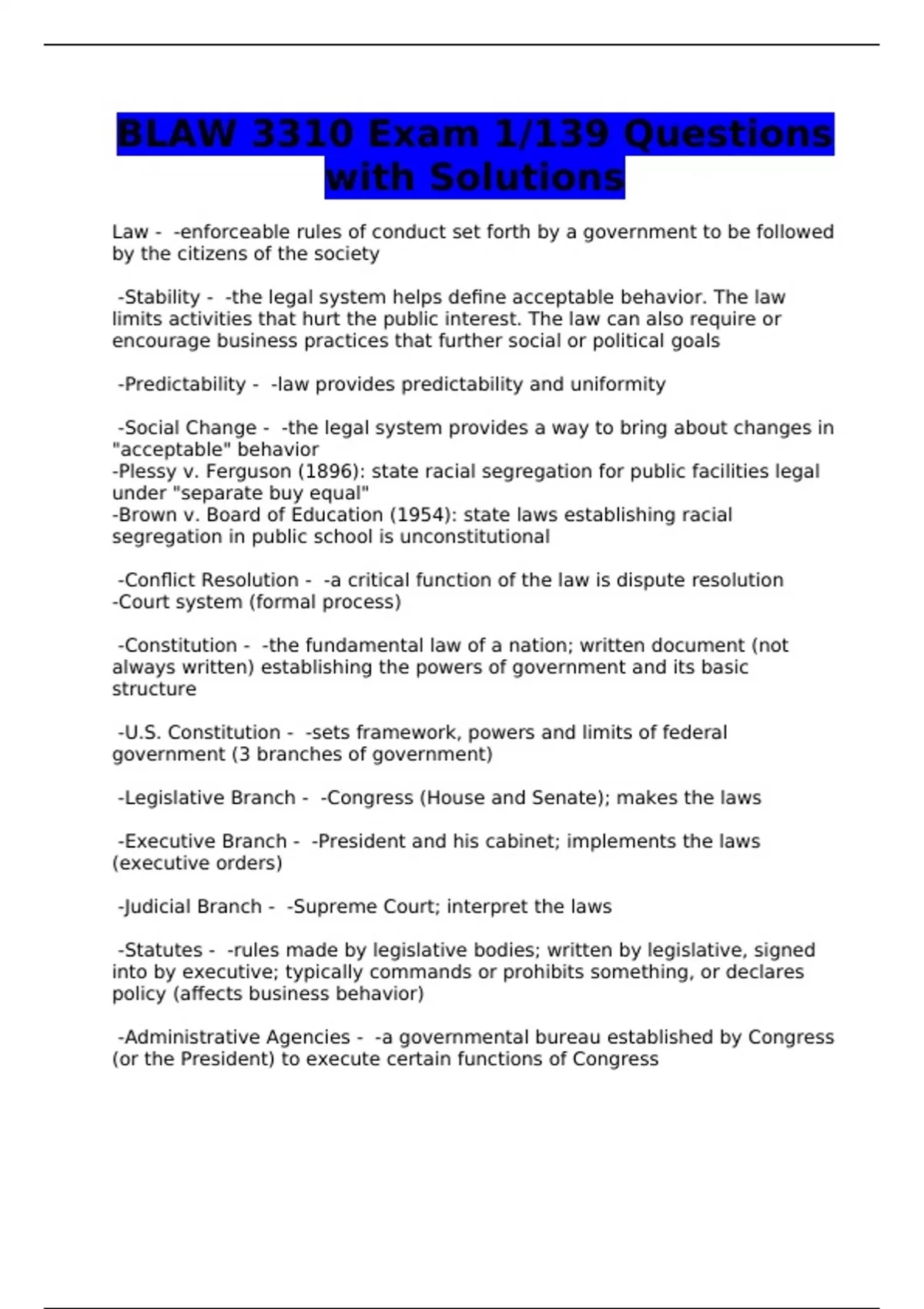 BLAW 3310 Exam 1/139 Questions with Solutions

Law - -enforceable rules of conduct set forth by a government to be followed by the citizens of the society

-Stability - -the legal system helps define acceptable behavior. The law limits activities that hurt the public interest. The law can also require or encourage business practices that further social or political goals

-Predictability - -law provides predictability and uniformity

-Social Change - -the legal system provides a way to bring about changes in "acceptable" behavior
-Plessy v. Ferguson (1896): state racial segregation for public facilities legal under "separate buy equal"
-Brown v. Board of Education (1954): state laws establishing racial segregation in public school is unconstitutional

-Conflict Resolution - -a critical function of the law is dispute resolution
-Court system (formal process)

-Constitution - -the fundamental law of a nation; written document (not always written) establishing the powers of government and its basic structure

-U.S. Constitution - -sets framework, powers and limits of federal government (3 branches of government)

-Legislative Branch - -Congress (House and Senate); makes the laws

-Executive Branch - -President and his cabinet; implements the laws (executive orders)

-Judicial Branch - -Supreme Court; interpret the laws

-Statutes - -rules made by legislative bodies; written by legislative, signed into by executive; typically commands or prohibits something, or declares policy (affects business behavior)

-Administrative Agencies - -a governmental bureau established by Congress (or the President) to execute certain functions of Congress